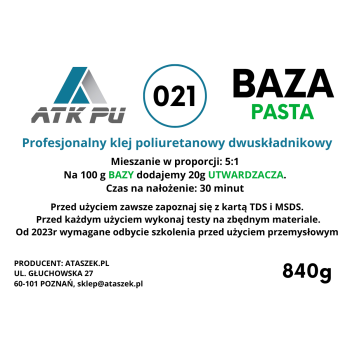 ATK PU

021

BAZA
PASTA

Profesjonalny klej poliuretanowy dwuskładnikowy

Mieszanie w proporcji: 5:1
Na 100 g BAZY dodajemy 20g UTWARDZACZA.
Czas na nałożenie: 30 minut

Przed użyciem zawsze zapoznaj się z kartą TDS i MSDS.
Przed każdym użyciem wykonaj testy na zbędnym materiale.
Od 2023r wymagane odbycie szkolenia przed użyciem przemysłowym

PRODUCENT: ATASZEK.PL
UL. GŁUCHOWSKA 27
60-101 POZNAŃ, sklep@ataszek.pl

840g